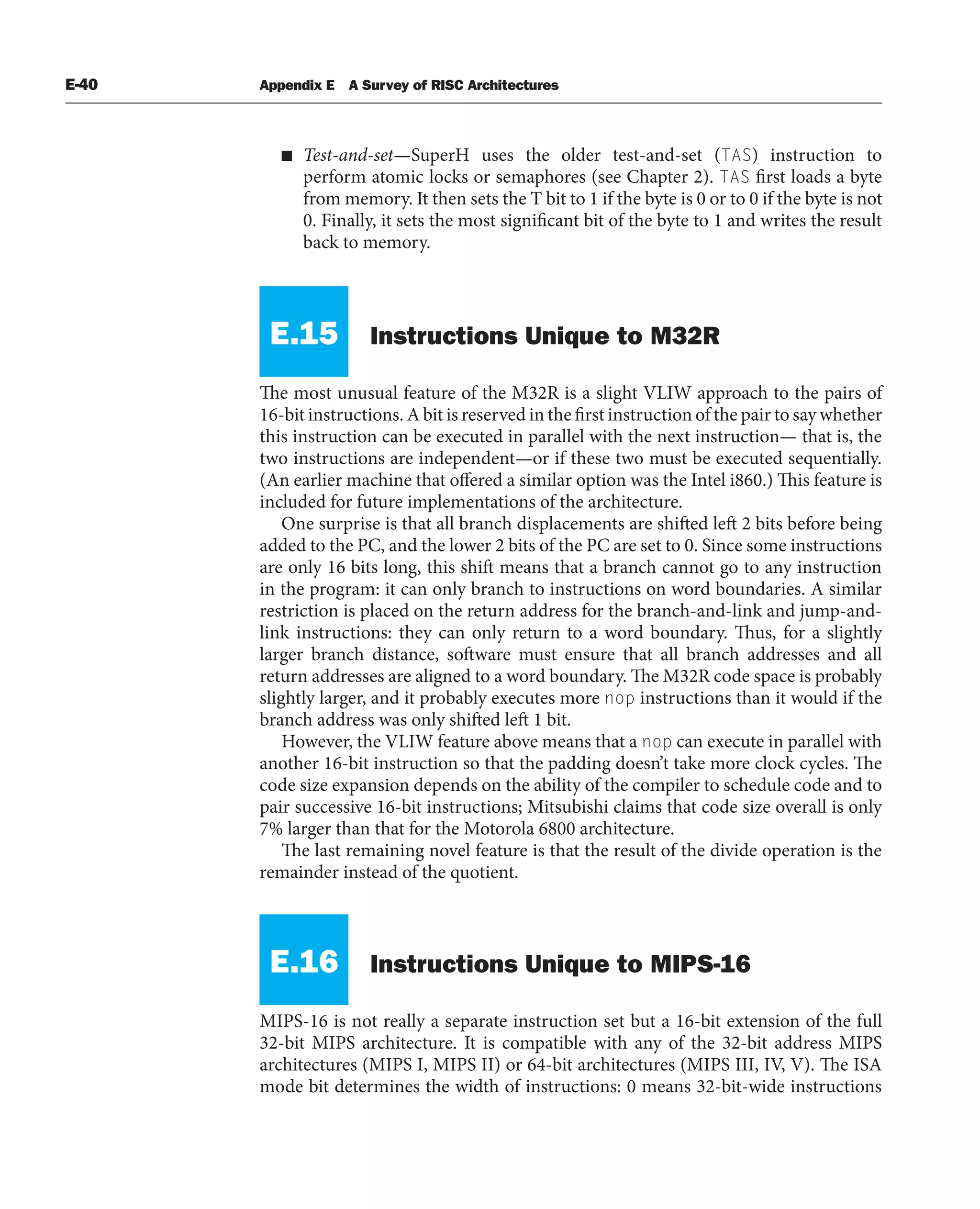 E-40 Appendix E A Survey of RISC Architectures

■ Test-and-set—SuperH uses the older test-and-set (TAS) instruction to perform atomic locks or semaphores (see Chapter 2). TAS first loads a byte from memory. It then sets the T bit to 1 if the byte is 0 or to 0 if the byte is not 0. Finally, it sets the most significant bit of the byte to 1 and writes the result back to memory.

E.15 Instructions Unique to M32R

The most unusual feature of the M32R is a slight VLIW approach to the pairs of 16-bit instructions. A bit is reserved in the first instruction of the pair to say whether this instruction can be executed in parallel with the next instruction— that is, the two instructions are independent—or if these two must be executed sequentially. (An earlier machine that offered a similar option was the Intel i860.) This feature is included for future implementations of the architecture.

One surprise is that all branch displacements are shifted left 2 bits before being added to the PC, and the lower 2 bits of the PC are set to 0. Since some instructions are only 16 bits long, this shift means that a branch cannot go to any instruction in the program: it can only branch to instructions on word boundaries. A similar restriction is placed on the return address for the branch-and-link and jump-and-link instructions: they can only return to a word boundary. Thus, for a slightly larger branch distance, software must ensure that all branch addresses and all return addresses are aligned to a word boundary. The M32R code space is probably slightly larger, and it probably executes more nop instructions than it would if the branch address was only shifted left 1 bit.

However, the VLIW feature above means that a nop can execute in parallel with another 16-bit instruction so that the padding doesn't take more clock cycles. The code size expansion depends on the ability of the compiler to schedule code and to pair successive 16-bit instructions; Mitsubishi claims that code size overall is only 7% larger than that for the Motorola 6800 architecture.

The last remaining novel feature is that the result of the divide operation is the remainder instead of the quotient.

E.16 Instructions Unique to MIPS-16

MIPS-16 is not really a separate instruction set but a 16-bit extension of the full 32-bit MIPS architecture. It is compatible with any of the 32-bit address MIPS architectures (MIPS I, MIPS II) or 64-bit architectures (MIPS III, IV, V). The ISA mode bit determines the width of instructions: 0 means 32-bit-wide instructions